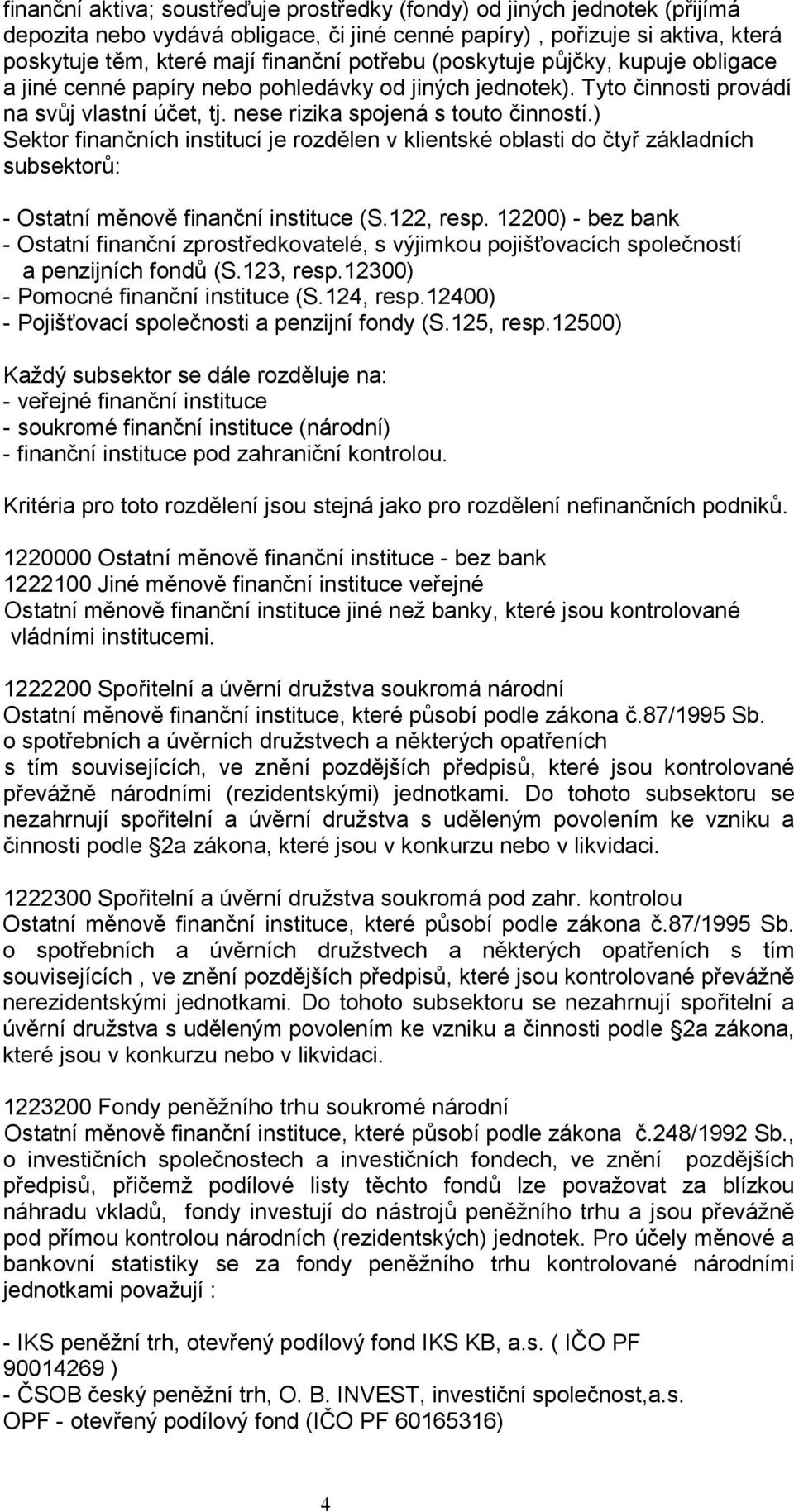 finanční aktiva; soustřeďuje prostředky (fondy) od jiných jednotek (přijímá depozita nebo vydává obligace, či jiné cenné papíry) , pořizuje si aktiva, která poskytuje těm, které mají finanční potřebu (poskytuje půjčky, kupuje obligace a jiné cenné papíry nebo pohledávky od jiných jednotek). Tyto činnosti provádí na svůj vlastní účet, tj. nese rizika spojená s touto činností.) Sektor finančních institucí je rozdělen v klientské oblasti do čtyř základních subsektorů:

- Ostatní měnově finanční instituce (S.122, resp. 12200) - bez bank
- Ostatní finanční zprostředkovatelé, s výjimkou pojišťovacích společností a penzijních fondů (S.123, resp.12300)
- Pomocné finanční instituce (S.124, resp.12400)
- Pojišťovací společnosti a penzijní fondy (S.125, resp.12500)

Každý subsektor se dále rozděluje na:
- veřejné finanční instituce
- soukromé finanční instituce (národní)
- finanční instituce pod zahraniční kontrolou.

Kritéria pro toto rozdělení jsou stejná jako pro rozdělení nefinančních podniků.

1220000 Ostatní měnově finanční instituce - bez bank
1222100 Jiné měnově finanční instituce veřejné
Ostatní měnově finanční instituce jiné než banky, které jsou kontrolované vládními institucemi.

1222200 Spořitelní a úvěrní družstva soukromá národní
Ostatní měnově finanční instituce, které působí podle zákona č.87/1995 Sb. o spotřebních a úvěrních družstvech a některých opatřeních s tím souvisejících, ve znění pozdějších předpisů, které jsou kontrolované převážně národními (rezidentskými) jednotkami. Do tohoto subsektoru se nezahrnují spořitelní a úvěrní družstva s uděleným povolením ke vzniku a činnosti podle 2a zákona, které jsou v konkurzu nebo v likvidaci.

1222300 Spořitelní a úvěrní družstva soukromá pod zahr. kontrolou
Ostatní měnově finanční instituce, které působí podle zákona č.87/1995 Sb. o spotřebních a úvěrních družstvech a některých opatřeních s tím souvisejících , ve znění pozdějších předpisů, které jsou kontrolované převážně nerezidentskými jednotkami. Do tohoto subsektoru se nezahrnují spořitelní a úvěrní družstva s uděleným povolením ke vzniku a činnosti podle 2a zákona, které jsou v konkurzu nebo v likvidaci.

1223200 Fondy peněžního trhu soukromé národní
Ostatní měnově finanční instituce, které působí podle zákona č.248/1992 Sb., o investičních společnostech a investičních fondech, ve znění pozdějších předpisů, přičemž podílové listy těchto fondů lze považovat za blízkou náhradu vkladů, fondy investují do nástrojů peněžního trhu a jsou převážně pod přímou kontrolou národních (rezidentských) jednotek. Pro účely měnové a bankovní statistiky se za fondy peněžního trhu kontrolované národními jednotkami považují :

- IKS peněžní trh, otevřený podílový fond IKS KB, a.s. ( IČO PF 90014269 )
- ČSOB český peněžní trh, O. B. INVEST, investiční společnost,a.s. OPF - otevřený podílový fond (IČO PF 60165316)

4